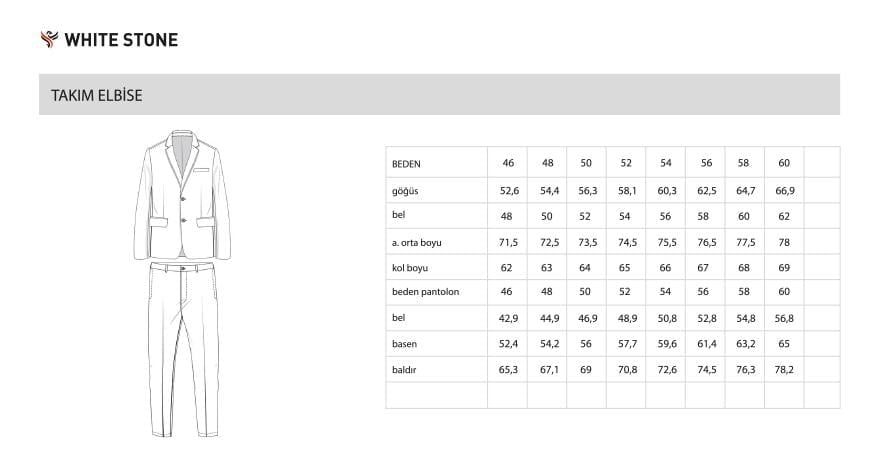 WHITE STONE

TAKIM ELBİSE

| BEDEN | 46 | 48 | 50 | 52 | 54 | 56 | 58 | 60 | |
|---|---|---|---|---|---|---|---|---|---|
| göğüs | 52,6 | 54,4 | 56,3 | 58,1 | 60,3 | 62,5 | 64,7 | 66,9 | |
| bel | 48 | 50 | 52 | 54 | 56 | 58 | 60 | 62 | |
| a. orta boyu | 71,5 | 72,5 | 73,5 | 74,5 | 75,5 | 76,5 | 77,5 | 78 | |
| kol boyu | 62 | 63 | 64 | 65 | 66 | 67 | 68 | 69 | |
| beden pantolon | 46 | 48 | 50 | 52 | 54 | 56 | 58 | 60 | |
| bel | 42,9 | 44,9 | 46,9 | 48,9 | 50,8 | 52,8 | 54,8 | 56,8 | |
| basen | 52,4 | 54,2 | 56 | 57,7 | 59,6 | 61,4 | 63,2 | 65 | |
| baldır | 65,3 | 67,1 | 69 | 70,8 | 72,6 | 74,5 | 76,3 | 78,2 | |
| | | | | | | | | | |